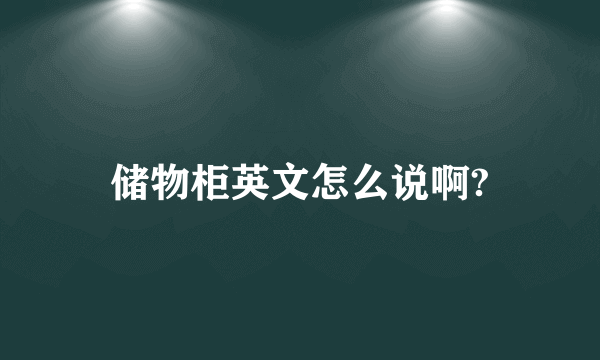 储物柜英文怎么说啊?